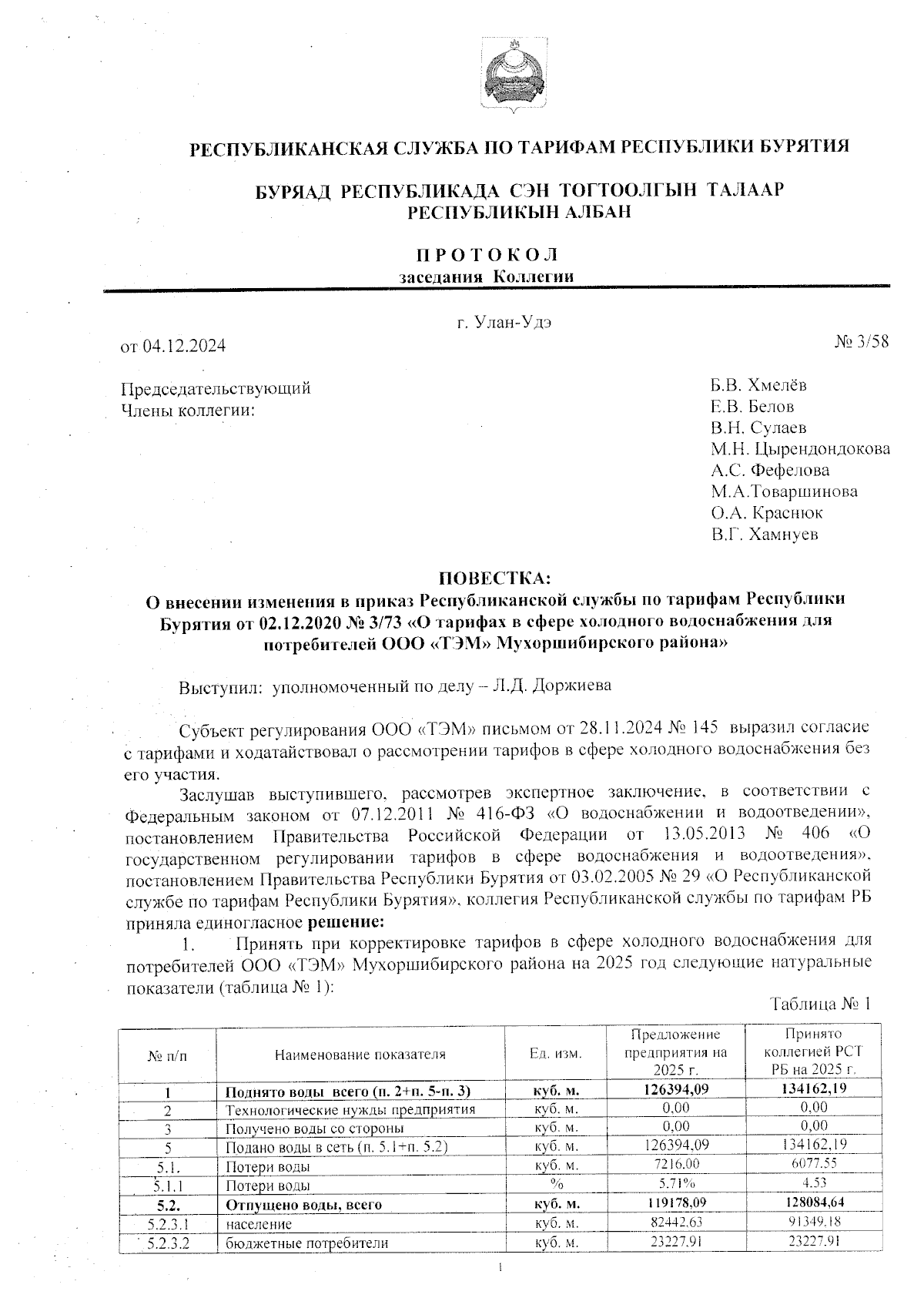 РЕСПУБЛИКАНСКАЯ СЛУЖБА ПО ТАРИФАМ РЕСПУБЛИКИ БУРЯТИЯ

БУРЯАД РЕСПУБЛИКАДА СЭН ТОГТООЛГЫН ТАЛААР РЕСПУБЛИКЫН АЛБАН

ПРОТОКОЛ
заседания Коллегии

г. Улан-Удэ

от 04.12.2024 № 3/58

Председательствующий
Члены коллегии:

Б.В. Хмелёв
Е.В. Белов
В.Н. Сулаев
М.Н. Цырендондокова
А.С. Фефелова
М.А.Товаршинова
О.А. Краснюк
В.Г. Хамнуев

ПОВЕСТКА:
О внесении изменения в приказ Республиканской службы по тарифам Республики Бурятия от 02.12.2020 № 3/73 «О тарифах в сфере холодного водоснабжения для потребителей ООО «ТЭМ» Мухоршибирского района»

Выступил: уполномоченный по делу – Л.Д. Доржиева

Субъект регулирования ООО «ТЭМ» письмом от 28.11.2024 № 145 выразил согласие с тарифами и ходатайствовал о рассмотрении тарифов в сфере холодного водоснабжения без его участия.

Заслушав выступившего, рассмотрев экспертное заключение, в соответствии с Федеральным законом от 07.12.2011 № 416-ФЗ «О водоснабжении и водоотведении», постановлением Правительства Российской Федерации от 13.05.2013 № 406 «О государственном регулировании тарифов в сфере водоснабжения и водоотведения», постановлением Правительства Республики Бурятия от 03.02.2005 № 29 «О Республиканской службе по тарифам Республики Бурятия», коллегия Республиканской службы по тарифам РБ приняла единогласное решение:

1. Принять при корректировке тарифов в сфере холодного водоснабжения для потребителей ООО «ТЭМ» Мухоршибирского района на 2025 год следующие натуральные показатели (таблица № 1):

Таблица № 1

| № п/п | Наименование показателя | Ед. изм. | Предложение предприятия на 2025 г. | Принято коллегией РСТ РБ на 2025 г. |
|---|---|---|---|---|
| 1 | Поднято воды всего (п. 2+п. 5-п. 3) | куб. м. | 126394,09 | 134162,19 |
| 2 | Технологические нужды предприятия | куб. м. | 0,00 | 0,00 |
| 3 | Получено воды со стороны | куб. м. | 0,00 | 0,00 |
| 5 | Подано воды в сеть (п. 5.1+п. 5.2) | куб. м. | 126394,09 | 134162,19 |
| 5.1. | Потери воды | куб. м. | 7216,00 | 6077,55 |
| 5.1.1 | Потери воды | % | 5,71% | 4,53 |
| 5.2. | Отпущено воды, всего | куб. м. | 119178,09 | 128084,64 |
| 5.2.3.1 | население | куб. м. | 82442,63 | 91349,18 |
| 5.2.3.2 | бюджетные потребители | куб. м. | 23227,91 | 23227,91 |

1